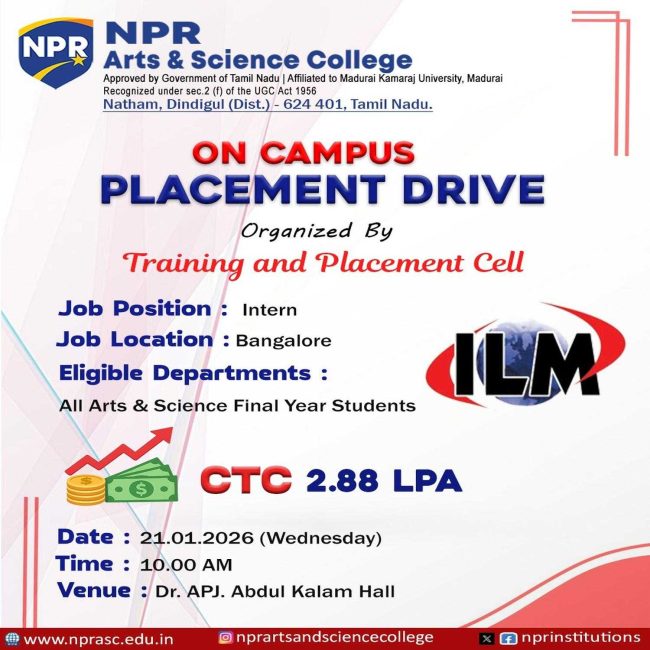 NPR

NPR
Arts & Science College
Approved by Government of Tamil Nadu | Affiliated to Madurai Kamaraj University, Madurai
Recognized under sec.2 (f) of the UGC Act 1956
Natham, Dindigul (Dist.) - 624 401, Tamil Nadu.

ON CAMPUS
PLACEMENT DRIVE

Organized By
Training and Placement Cell

Job Position : Intern
Job Location : Bangalore
Eligible Departments :
All Arts & Science Final Year Students

ILM

CTC 2.88 LPA

Date : 21.01.2026 (Wednesday)
Time : 10.00 AM
Venue : Dr. APJ. Abdul Kalam Hall

www.nprasc.edu.in nprartsandsciencecollege nprinstitutions